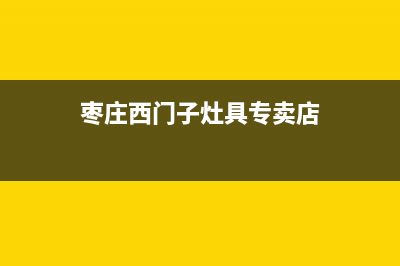 枣庄西门子灶具专卖店